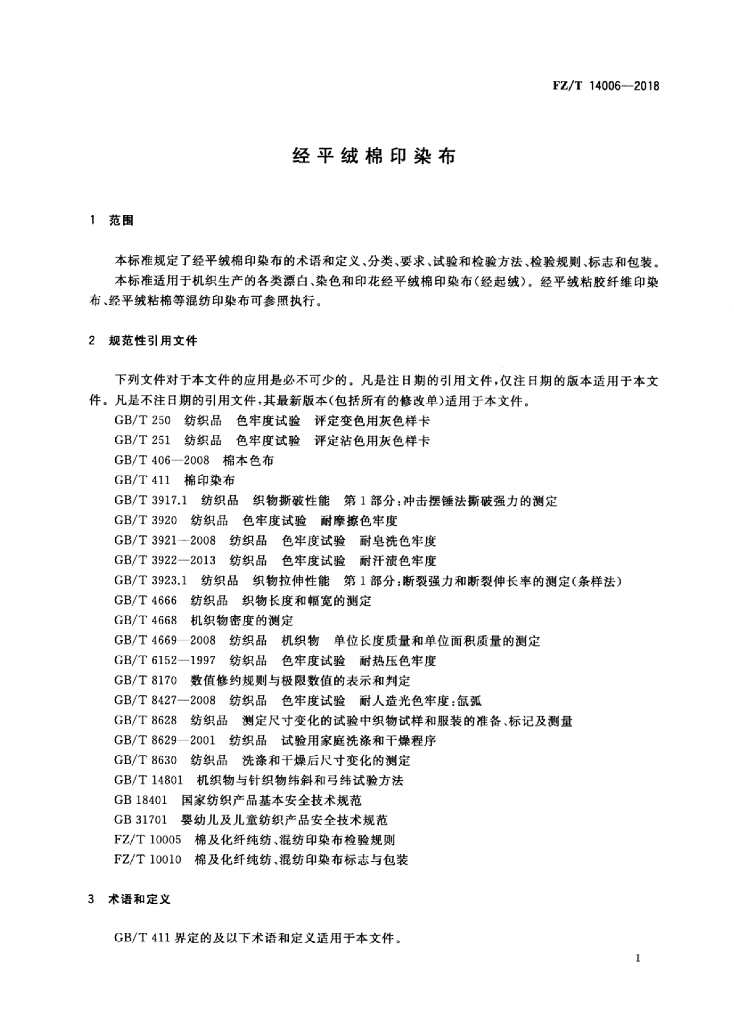 FZ/T 14006—2018

经平绒棉印染布

1 范围

本标准规定了经平绒棉印染布的术语和定义、分类、要求、试验和检验方法、检验规则、标志和包装。

本标准适用于机织生产的各类漂白、染色和印花经平绒棉印染布(经起绒)。经平绒粘胶纤维印染布、经平绒粘棉等混纺印染布可参照执行。

2 规范性引用文件

下列文件对于本文件的应用是必不可少的。凡是注日期的引用文件，仅注日期的版本适用于本文件。凡是不注日期的引用文件，其最新版本(包括所有的修改单)适用于本文件。

GB/T 250 纺织品 色牢度试验 评定变色用灰色样卡
GB/T 251 纺织品 色牢度试验 评定沾色用灰色样卡
GB/T 406—2008 棉本色布
GB/T 411 棉印染布
GB/T 3917.1 纺织品 织物撕破性能 第1部分：冲击摆锤法撕破强力的测定
GB/T 3920 纺织品 色牢度试验 耐摩擦色牢度
GB/T 3921—2008 纺织品 色牢度试验 耐皂洗色牢度
GB/T 3922—2013 纺织品 色牢度试验 耐汗渍色牢度
GB/T 3923.1 纺织品 织物拉伸性能 第1部分：断裂强力和断裂伸长率的测定(条样法)
GB/T 4666 纺织品 织物长度和幅宽的测定
GB/T 4668 机织物密度的测定
GB/T 4669—2008 纺织品 机织物 单位长度质量和单位面积质量的测定
GB/T 6152—1997 纺织品 色牢度试验 耐热压色牢度
GB/T 8170 数值修约规则与极限数值的表示和判定
GB/T 8427—2008 纺织品 色牢度试验 耐人造光色牢度：氙弧
GB/T 8628 纺织品 测定尺寸变化的试验中织物试样和服装的准备、标记及测量
GB/T 8629—2001 纺织品 试验用家庭洗涤和干燥程序
GB/T 8630 纺织品 洗涤和干燥后尺寸变化的测定
GB/T 14801 机织物与针织物纬斜和弓纬试验方法
GB 18401 国家纺织产品基本安全技术规范
GB 31701 婴幼儿及儿童纺织产品安全技术规范
FZ/T 10005 棉及化纤纯纺、混纺印染布检验规则
FZ/T 10010 棉及化纤纯纺、混纺印染布标志与包装

3 术语和定义

GB/T 411 界定的及以下术语和定义适用于本文件。

1